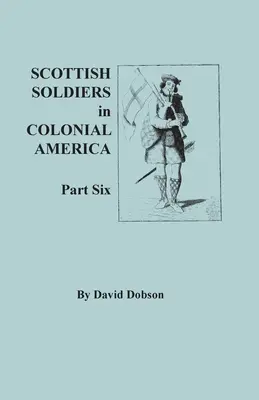 SCOTTISH SOLDIERS in COLONIAL AMERICA

Part Six

By David Dobson